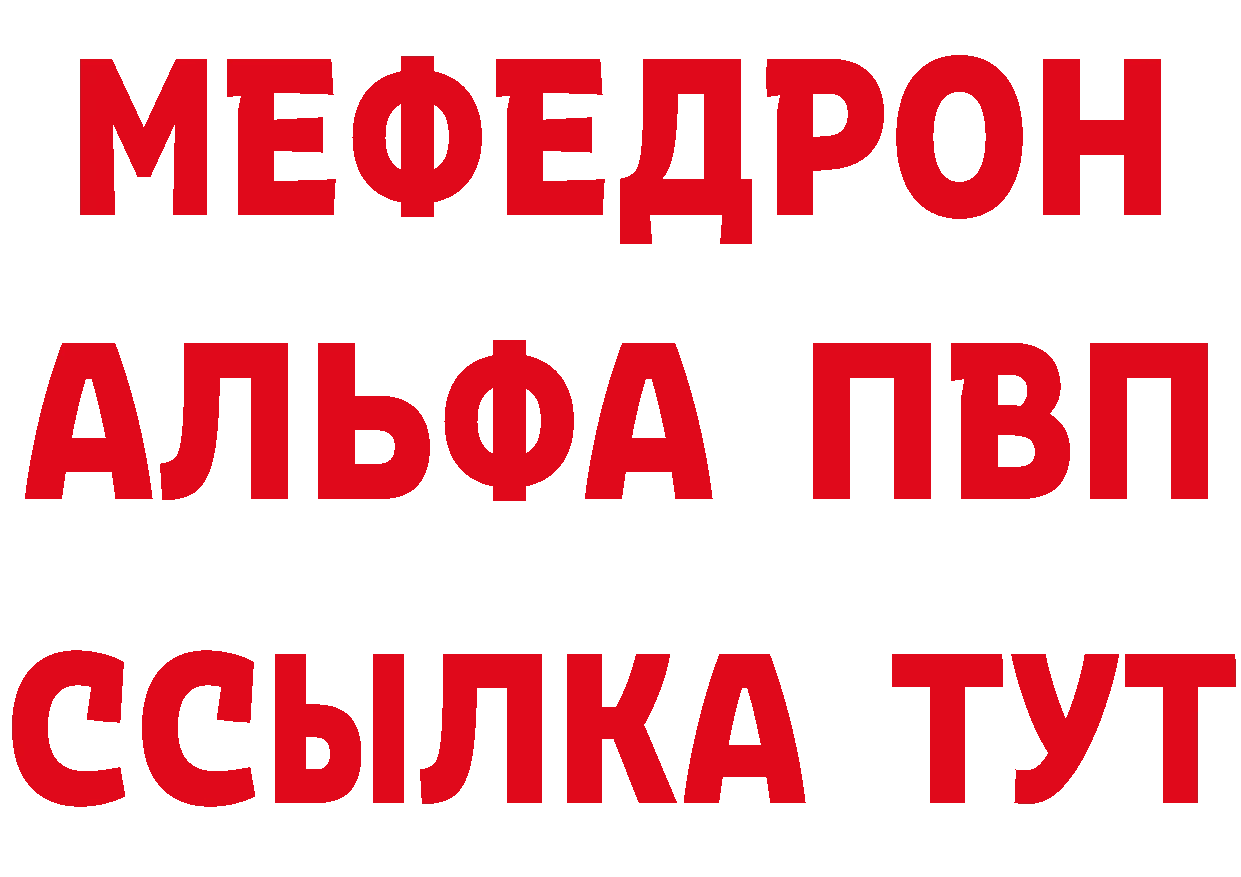 МЕФЕДРОН
АЛЬФА ПВП
ССЫЛКА ТУТ